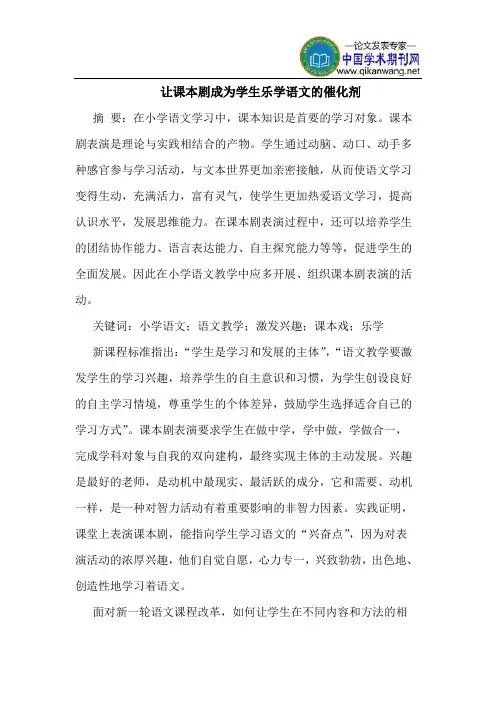 —论文发表专家—
中国学术期刊网
www.qikanwang.net

让课本剧成为学生乐学语文的催化剂

摘 要：在小学语文学习中，课本知识是首要的学习对象。课本剧表演是理论与实践相结合的产物。学生通过动脑、动口、动手多种感官参与学习活动，与文本世界更加亲密接触，从而使语文学习变得生动，充满活力，富有灵气，使学生更加热爱语文学习，提高认识水平，发展思维能力。在课本剧表演过程中，还可以培养学生的团结协作能力、语言表达能力、自主探究能力等等，促进学生的全面发展。因此在小学语文教学中应多开展、组织课本剧表演的活动。

关键词：小学语文；语文教学；激发兴趣；课本戏；乐学

新课程标准指出：“学生是学习和发展的主体”，“语文教学要激发学生的学习兴趣，培养学生的自主意识和习惯，为学生创设良好的自主学习情境，尊重学生的个体差异，鼓励学生选择适合自己的学习方式”。课本剧表演要求学生在做中学，学中做，学做合一，完成学科对象与自我的双向建构，最终实现主体的主动发展。兴趣是最好的老师，是动机中最现实、最活跃的成分，它和需要、动机一样，是一种对智力活动有着重要影响的非智力因素。实践证明，课堂上表演课本剧，能指向学生学习语文的“兴奋点”，因为对表演活动的浓厚兴趣，他们自觉自愿，心力专一，兴致勃勃，出色地、创造性地学习着语文。

面对新一轮语文课程改革，如何让学生在不同内容和方法的相